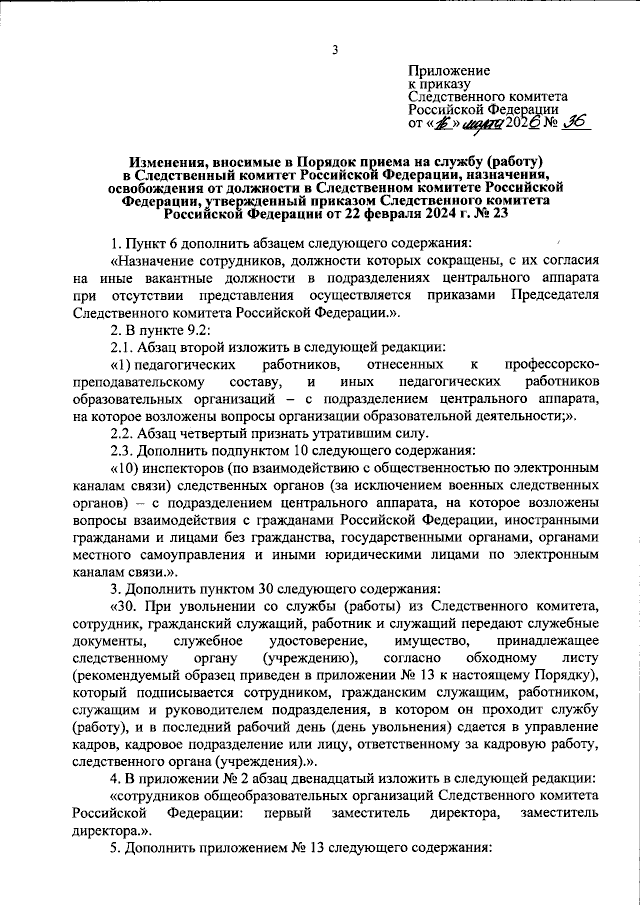 3

Приложение
к приказу
Следственного комитета
Российской Федерации
от «16» марта 2026 № 36

Изменения, вносимые в Порядок приема на службу (работу) в Следственный комитет Российской Федерации, назначения, освобождения от должности в Следственном комитете Российской Федерации, утвержденный приказом Следственного комитета Российской Федерации от 22 февраля 2024 г. № 23

1. Пункт 6 дополнить абзацем следующего содержания:

«Назначение сотрудников, должности которых сокращены, с их согласия на иные вакантные должности в подразделениях центрального аппарата при отсутствии представления осуществляется приказами Председателя Следственного комитета Российской Федерации.».

2. В пункте 9.2:

2.1. Абзац второй изложить в следующей редакции:

«1) педагогических работников, отнесенных к профессорско-преподавательскому составу, и иных педагогических работников образовательных организаций – с подразделением центрального аппарата, на которое возложены вопросы организации образовательной деятельности;».

2.2. Абзац четвертый признать утратившим силу.

2.3. Дополнить подпунктом 10 следующего содержания:

«10) инспекторов (по взаимодействию с общественностью по электронным каналам связи) следственных органов (за исключением военных следственных органов) – с подразделением центрального аппарата, на которое возложены вопросы взаимодействия с гражданами Российской Федерации, иностранными гражданами и лицами без гражданства, государственными органами, органами местного самоуправления и иными юридическими лицами по электронным каналам связи.».

3. Дополнить пунктом 30 следующего содержания:

«30. При увольнении со службы (работы) из Следственного комитета, сотрудник, гражданский служащий, работник и служащий передают служебные документы, служебное удостоверение, имущество, принадлежащее следственному органу (учреждению), согласно обходному листу (рекомендуемый образец приведен в приложении № 13 к настоящему Порядку), который подписывается сотрудником, гражданским служащим, работником, служащим и руководителем подразделения, в котором он проходит службу (работу), и в последний рабочий день (день увольнения) сдается в управление кадров, кадровое подразделение или лицу, ответственному за кадровую работу, следственного органа (учреждения).».

4. В приложении № 2 абзац двенадцатый изложить в следующей редакции:

«сотрудников общеобразовательных организаций Следственного комитета Российской Федерации: первый заместитель директора, заместитель директора.».

5. Дополнить приложением № 13 следующего содержания: